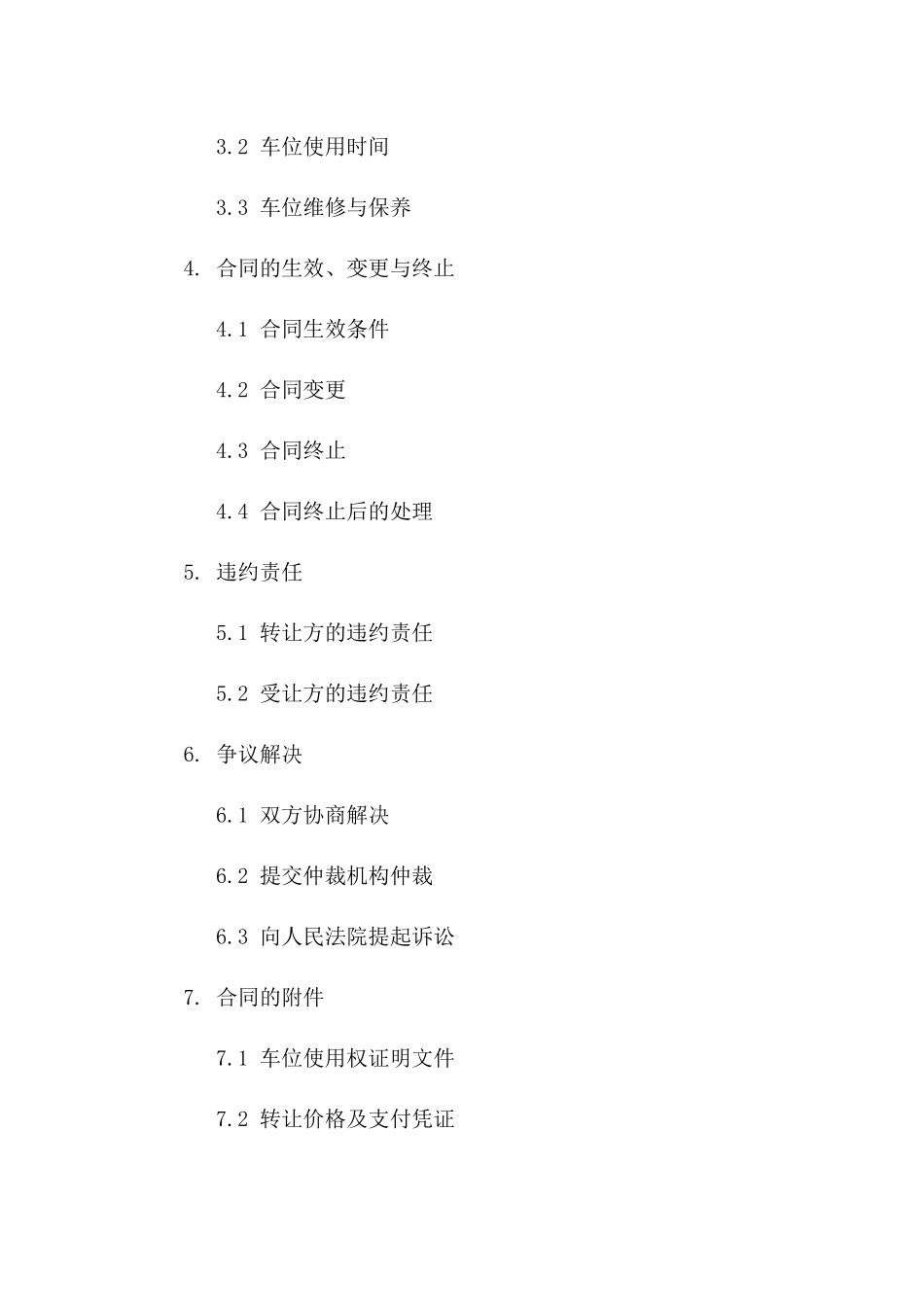 3.2 车位使用时间

3.3 车位维修与保养

4. 合同的生效、变更与终止

4.1 合同生效条件

4.2 合同变更

4.3 合同终止

4.4 合同终止后的处理

5. 违约责任

5.1 转让方的违约责任

5.2 受让方的违约责任

6. 争议解决

6.1 双方协商解决

6.2 提交仲裁机构仲裁

6.3 向人民法院提起诉讼

7. 合同的附件

7.1 车位使用权证明文件

7.2 转让价格及支付凭证